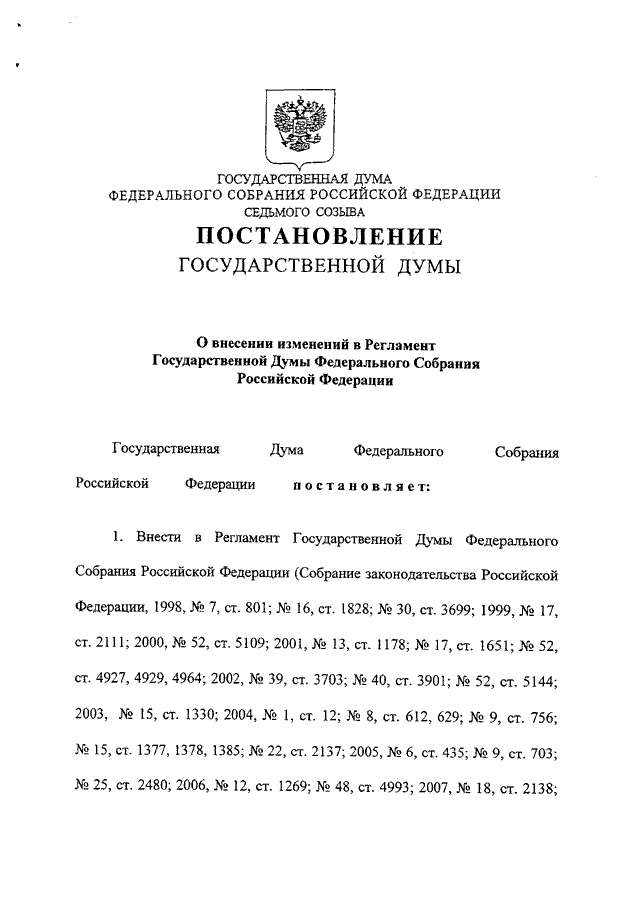 ГОСУДАРСТВЕННАЯ ДУМА
ФЕДЕРАЛЬНОГО СОБРАНИЯ РОССИЙСКОЙ ФЕДЕРАЦИИ
СЕДЬМОГО СОЗЫВА

ПОСТАНОВЛЕНИЕ
ГОСУДАРСТВЕННОЙ ДУМЫ

О внесении изменений в Регламент Государственной Думы Федерального Собрания Российской Федерации

Государственная Дума Федерального Собрания Российской Федерации постановляет:

1. Внести в Регламент Государственной Думы Федерального Собрания Российской Федерации (Собрание законодательства Российской Федерации, 1998, № 7, ст. 801; № 16, ст. 1828; № 30, ст. 3699; 1999, № 17, ст. 2111; 2000, № 52, ст. 5109; 2001, № 13, ст. 1178; № 17, ст. 1651; № 52, ст. 4927, 4929, 4964; 2002, № 39, ст. 3703; № 40, ст. 3901; № 52, ст. 5144; 2003, № 15, ст. 1330; 2004, № 1, ст. 12; № 8, ст. 612, 629; № 9, ст. 756; № 15, ст. 1377, 1378, 1385; № 22, ст. 2137; 2005, № 6, ст. 435; № 9, ст. 703; № 25, ст. 2480; 2006, № 12, ст. 1269; № 48, ст. 4993; 2007, № 18, ст. 2138;